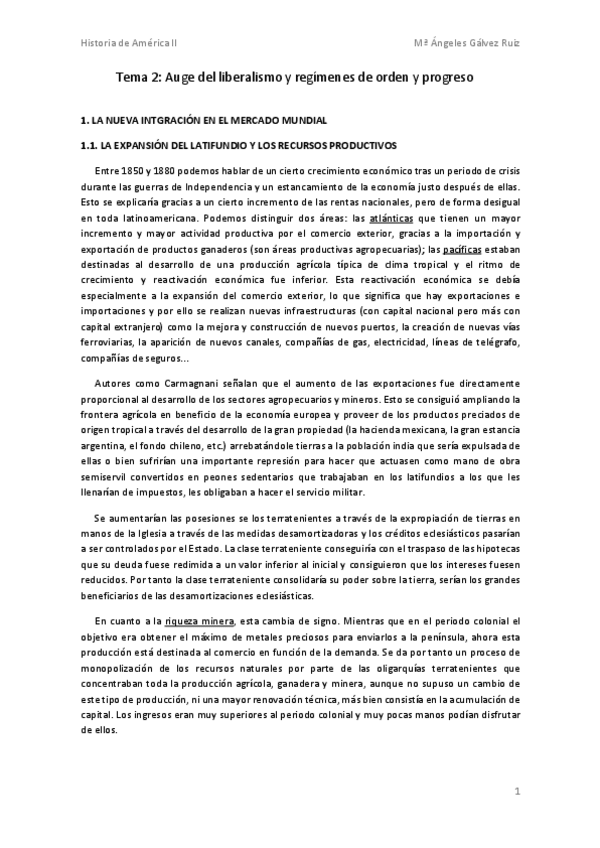 Historia de América II

Mª Ángeles Gálvez Ruiz

Tema 2: Auge del liberalismo y regímenes de orden y progreso

1. LA NUEVA INTGRACIÓN EN EL MERCADO MUNDIAL

1.1. LA EXPANSIÓN DEL LATIFUNDIO Y LOS RECURSOS PRODUCTIVOS

Entre 1850 y 1880 podemos hablar de un cierto crecimiento económico tras un periodo de crisis durante las guerras de Independencia y un estancamiento de la economía justo después de ellas. Esto se explicaría gracias a un cierto incremento de las rentas nacionales, pero de forma desigual en toda latinoamericana. Podemos distinguir dos áreas: las atlánticas que tienen un mayor incremento y mayor actividad productiva por el comercio exterior, gracias a la importación y exportación de productos ganaderos (son áreas productivas agropecuarias); las pacíficas estaban destinadas al desarrollo de una producción agrícola típica de clima tropical y el ritmo de crecimiento y reactivación económica fue inferior. Esta reactivación económica se debía especialmente a la expansión del comercio exterior, lo que significa que hay exportaciones e importaciones y por ello se realizan nuevas infraestructuras (con capital nacional pero más con capital extranjero) como la mejora y construcción de nuevos puertos, la creación de nuevas vías ferroviarias, la aparición de nuevos canales, compañías de gas, electricidad, líneas de telégrafo, compañías de seguros...

Autores como Carmagnani señalan que el aumento de las exportaciones fue directamente proporcional al desarrollo de los sectores agropecuarios y mineros. Esto se consiguió ampliando la frontera agrícola en beneficio de la economía europea y proveer de los productos preciados de origen tropical a través del desarrollo de la gran propiedad (la hacienda mexicana, la gran estancia argentina, el fondo chileno, etc.) arrebatándole tierras a la población india que sería expulsada de ellas o bien sufrirían una importante represión para hacer que actuasen como mano de obra semiservil convertidos en peones sedentarios que trabajaban en los latifundios a los que les llenarían de impuestos, les obligaban a hacer el servicio militar.

Se aumentarían las posesiones se los terratenientes a través de la expropiación de tierras en manos de la Iglesia a través de las medidas desamortizadoras y los créditos eclesiásticos pasarían a ser controlados por el Estado. La clase terrateniente conseguiría con el traspaso de las hipotecas que su deuda fuese redimida a un valor inferior al inicial y consiguieron que los intereses fuesen reducidos. Por tanto la clase terrateniente consolidaría su poder sobre la tierra, serían los grandes beneficiarios de las desamortizaciones eclesiásticas.

En cuanto a la riqueza minera, esta cambia de signo. Mientras que en el periodo colonial el objetivo era obtener el máximo de metales preciosos para enviarlos a la península, ahora esta producción está destinada al comercio en función de la demanda. Se da por tanto un proceso de monopolización de los recursos naturales por parte de las oligarquías terratenientes que concentraban toda la producción agrícola, ganadera y minera, aunque no supuso un cambio de este tipo de producción, ni una mayor renovación técnica, más bien consistía en la acumulación de capital. Los ingresos eran muy superiores al periodo colonial y muy pocas manos podían disfrutar de ellos.

1